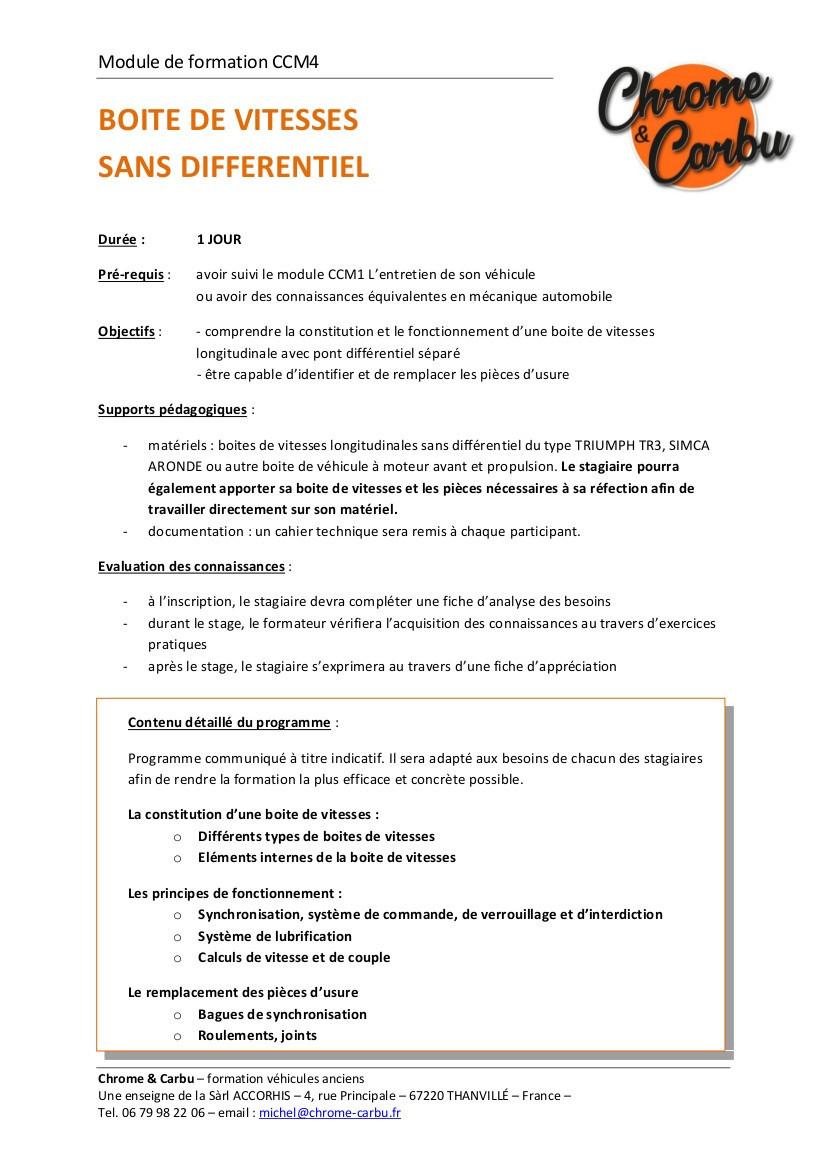 Module de formation CCM4

Chrome & Carbu

BOITE DE VITESSES
SANS DIFFERENTIEL

Durée : 1 JOUR

Pré-requis : avoir suivi le module CCM1 L'entretien de son véhicule
ou avoir des connaissances équivalentes en mécanique automobile

Objectifs : - comprendre la constitution et le fonctionnement d'une boite de vitesses longitudinale avec pont différentiel séparé
- être capable d'identifier et de remplacer les pièces d'usure

Supports pédagogiques :

- matériels : boites de vitesses longitudinales sans différentiel du type TRIUMPH TR3, SIMCA ARONDE ou autre boite de véhicule à moteur avant et propulsion. Le stagiaire pourra également apporter sa boite de vitesses et les pièces nécessaires à sa réfection afin de travailler directement sur son matériel.
- documentation : un cahier technique sera remis à chaque participant.

Evaluation des connaissances :

- à l'inscription, le stagiaire devra compléter une fiche d'analyse des besoins
- durant le stage, le formateur vérifiera l'acquisition des connaissances au travers d'exercices pratiques
- après le stage, le stagiaire s'exprimera au travers d'une fiche d'appréciation

Contenu détaillé du programme :

Programme communiqué à titre indicatif. Il sera adapté aux besoins de chacun des stagiaires afin de rendre la formation la plus efficace et concrète possible.

La constitution d'une boite de vitesses :
o Différents types de boites de vitesses
o Eléments internes de la boite de vitesses

Les principes de fonctionnement :
o Synchronisation, système de commande, de verrouillage et d'interdiction
o Système de lubrification
o Calculs de vitesse et de couple

Le remplacement des pièces d'usure
o Bagues de synchronisation
o Roulements, joints

Chrome & Carbu – formation véhicules anciens
Une enseigne de la Sàrl ACCORHIS – 4, rue Principale – 67220 THANVILLÉ – France –
Tel. 06 79 98 22 06 – email : michel@chrome-carbu.fr